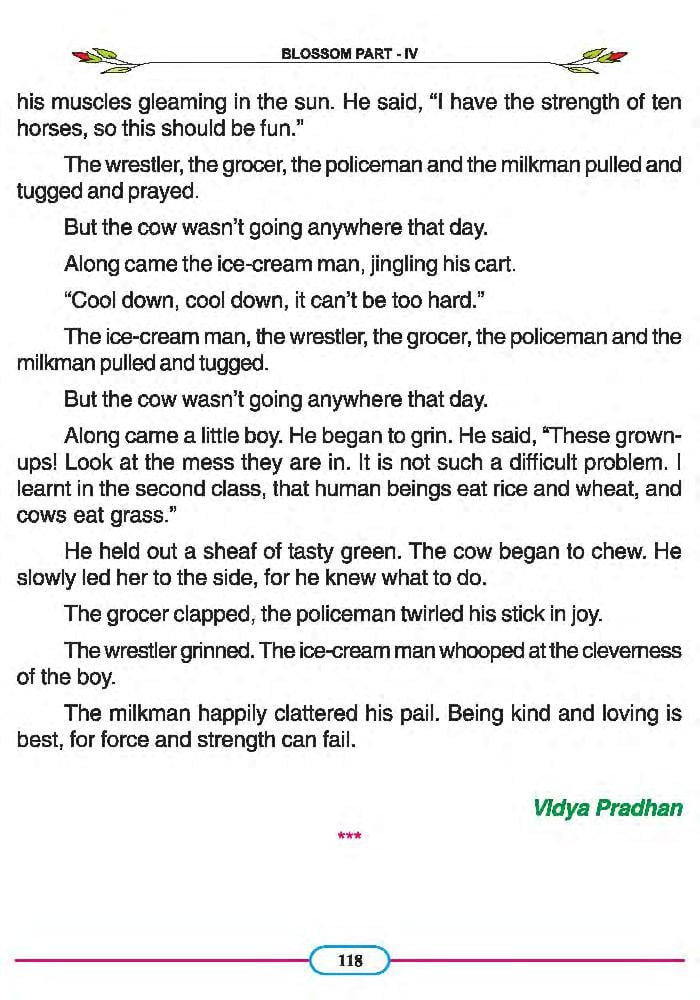 BLOSSOM PART - IV

his muscles gleaming in the sun. He said, "I have the strength of ten horses, so this should be fun."

The wrestler, the grocer, the policeman and the milkman pulled and tugged and prayed.

But the cow wasn't going anywhere that day.

Along came the ice-cream man, jingling his cart.

"Cool down, cool down, it can't be too hard."

The ice-cream man, the wrestler, the grocer, the policeman and the milkman pulled and tugged.

But the cow wasn't going anywhere that day.

Along came a little boy. He began to grin. He said, "These grown-ups! Look at the mess they are in. It is not such a difficult problem. I learnt in the second class, that human beings eat rice and wheat, and cows eat grass."

He held out a sheaf of tasty green. The cow began to chew. He slowly led her to the side, for he knew what to do.

The grocer clapped, the policeman twirled his stick in joy.

The wrestler grinned. The ice-cream man whooped at the cleverness of the boy.

The milkman happily clattered his pail. Being kind and loving is best, for force and strength can fail.

Vidya Pradhan

***

118